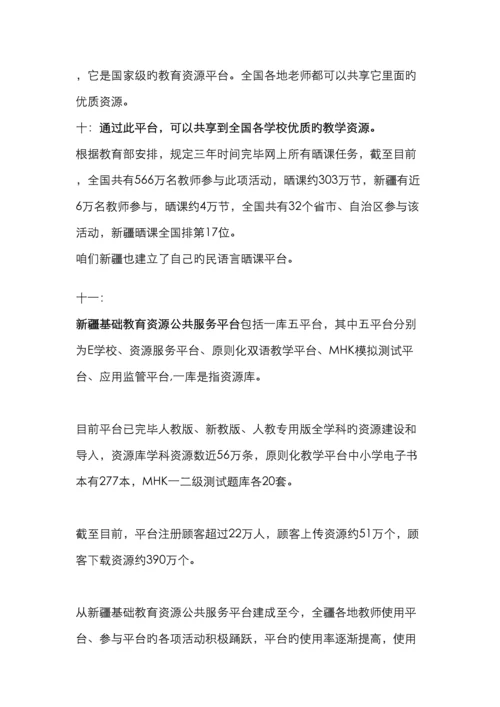 ，它是国家级的教育资源平台。全国各地老师都可以共享它里面的优质资源。

十：通过此平台，可以共享到全国各学校优质的教学资源。

根据教育部安排，规定三年时间完毕网上所有晒课任务，截至目前，全国共有566万名教师参与此项活动，晒课约303万节，新疆有近6万名教师参与，晒课约4万节，全国共有32个省市、自治区参与该活动，新疆晒课全国排第17位。

咱们新疆也建立了自己的民语言晒课平台。

十一：

新疆基础教育资源公共服务平台包括一库五平台，其中五平台分别为E学校、资源服务平台、原则化双语教学平台、MHK模拟测试平台、应用监管平台,一库是指资源库。

目前平台已完毕人教版、新教版、人教专用版全学科的资源建设和导入，资源库学科资源数近56万条，原则化教学平台中小学电子书本有277本，MHK一二级测试题库各20套。

截至目前，平台注册顾客超过22万人，顾客上传资源约51万个，顾客下载资源约390万个。

从新疆基础教育资源公共服务平台建成至今，全疆各地教师使用平台、参与平台的各项活动积极踊跃，平台的使用率逐渐提高，使用